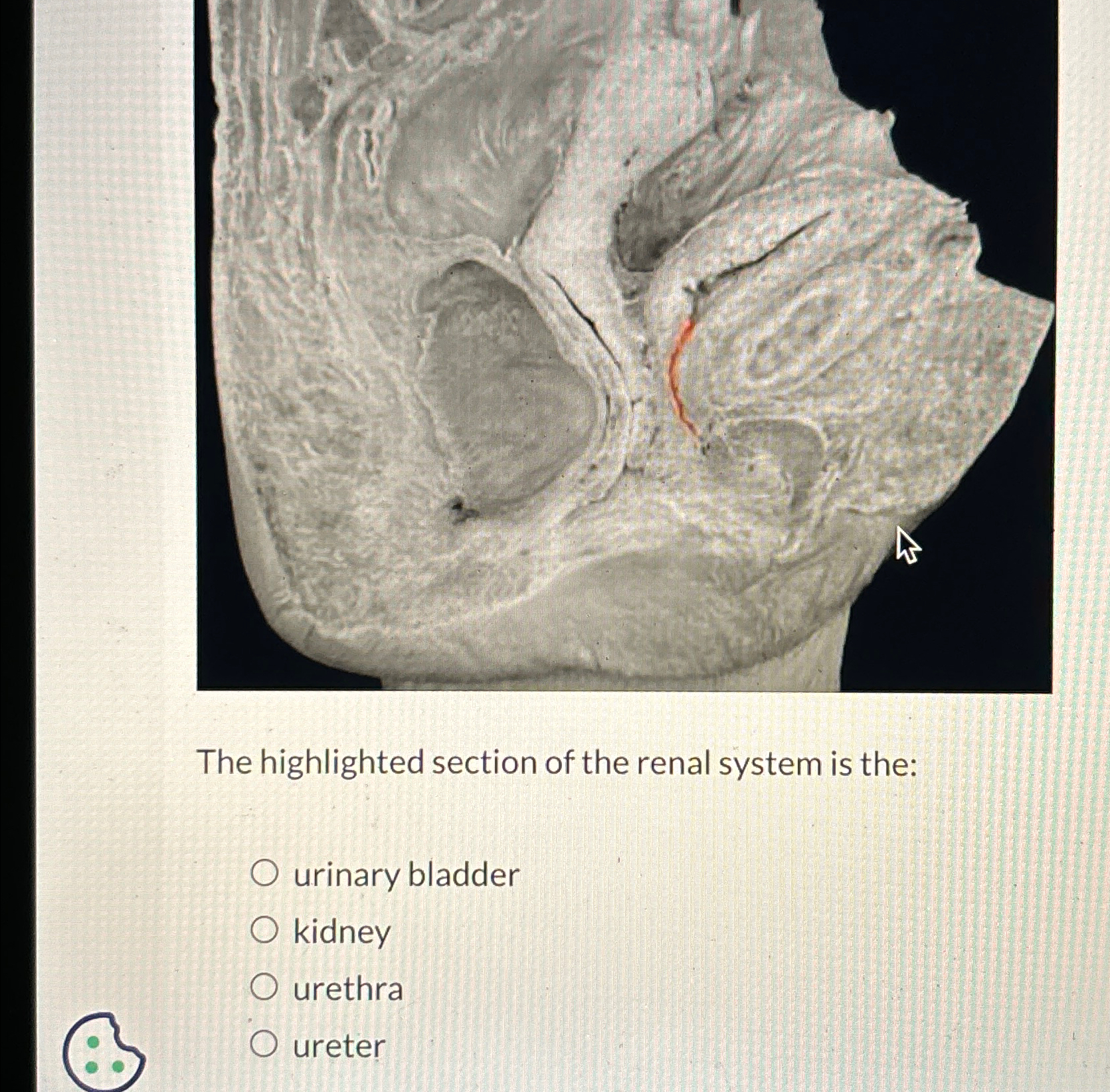 The highlighted section of the renal system is the:

urinary bladder
kidney
urethra
ureter